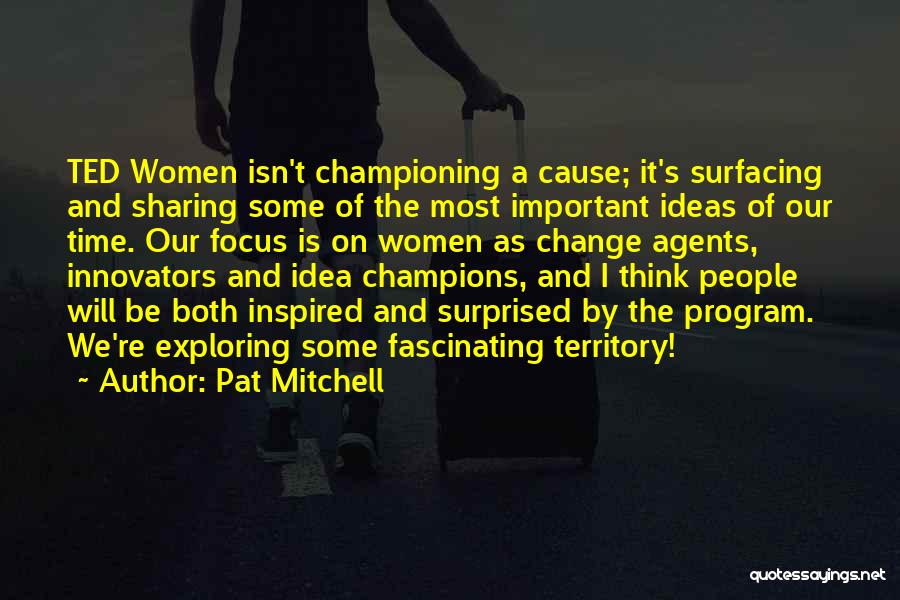 TED Women isn't championing a cause; it's surfacing and sharing some of the most important ideas of our time. Our focus is on women as change agents, innovators and idea champions, and I think people will be both inspired and surprised by the program. We're exploring some fascinating territory!
~ Author: Pat Mitchell

quotessayings.net